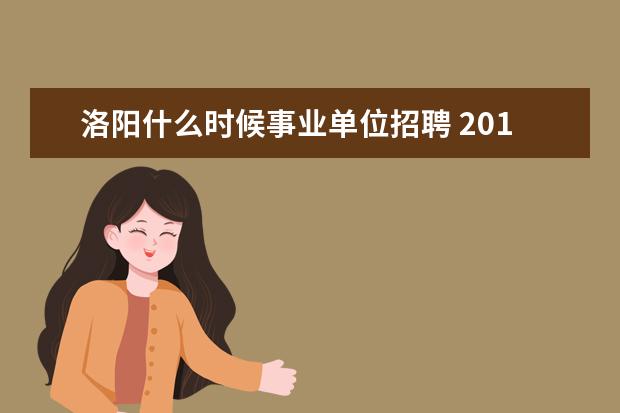 洛阳什么时候事业单位招聘 201